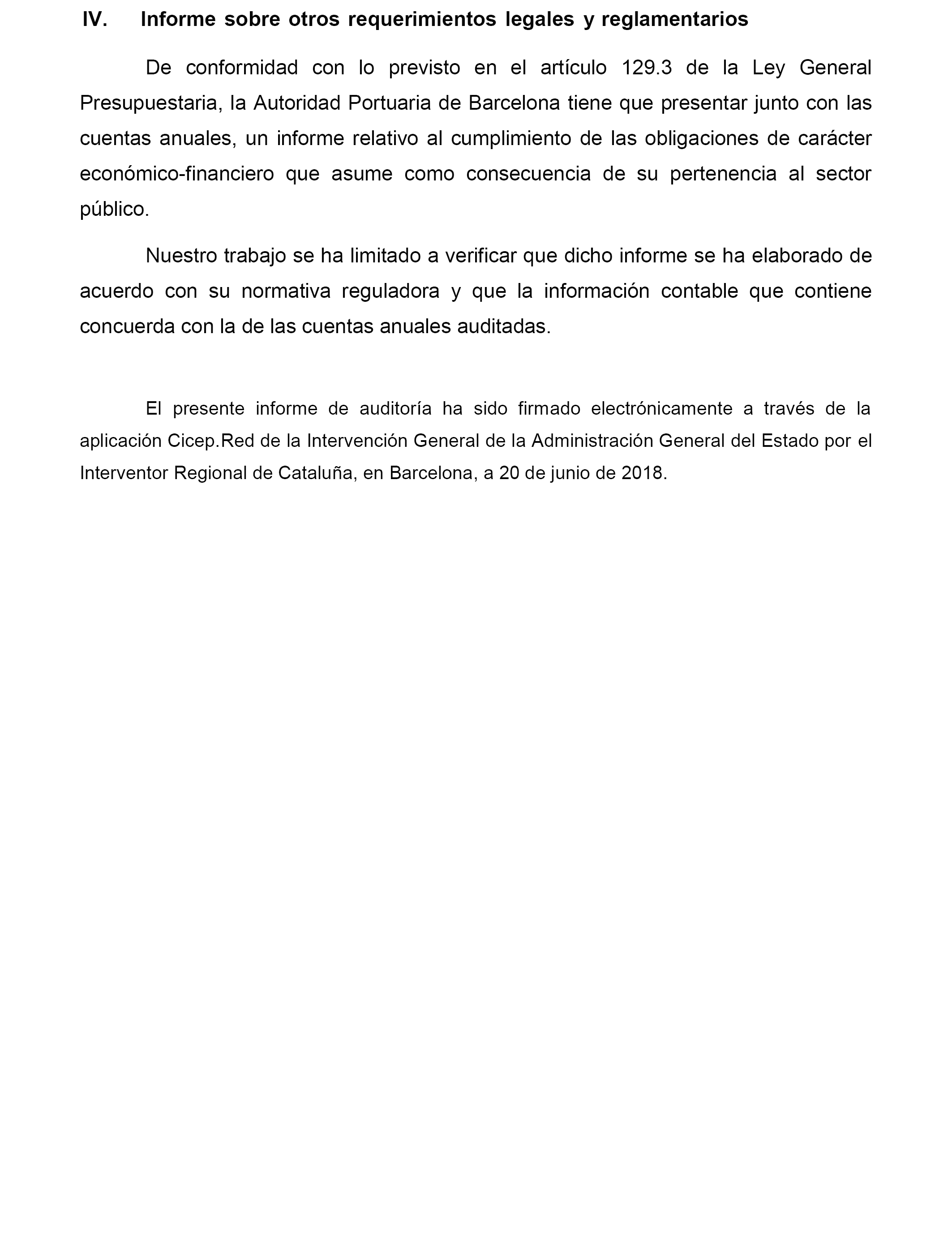 IV. Informe sobre otros requerimientos legales y reglamentarios

De conformidad con lo previsto en el artículo 129.3 de la Ley General Presupuestaria, la Autoridad Portuaria de Barcelona tiene que presentar junto con las cuentas anuales, un informe relativo al cumplimiento de las obligaciones de carácter económico-financiero que asume como consecuencia de su pertenencia al sector público.

Nuestro trabajo se ha limitado a verificar que dicho informe se ha elaborado de acuerdo con su normativa reguladora y que la información contable que contiene concuerda con la de las cuentas anuales auditadas.

El presente informe de auditoría ha sido firmado electrónicamente a través de la aplicación Cicep.Red de la Intervención General de la Administración General del Estado por el Interventor Regional de Cataluña, en Barcelona, a 20 de junio de 2018.